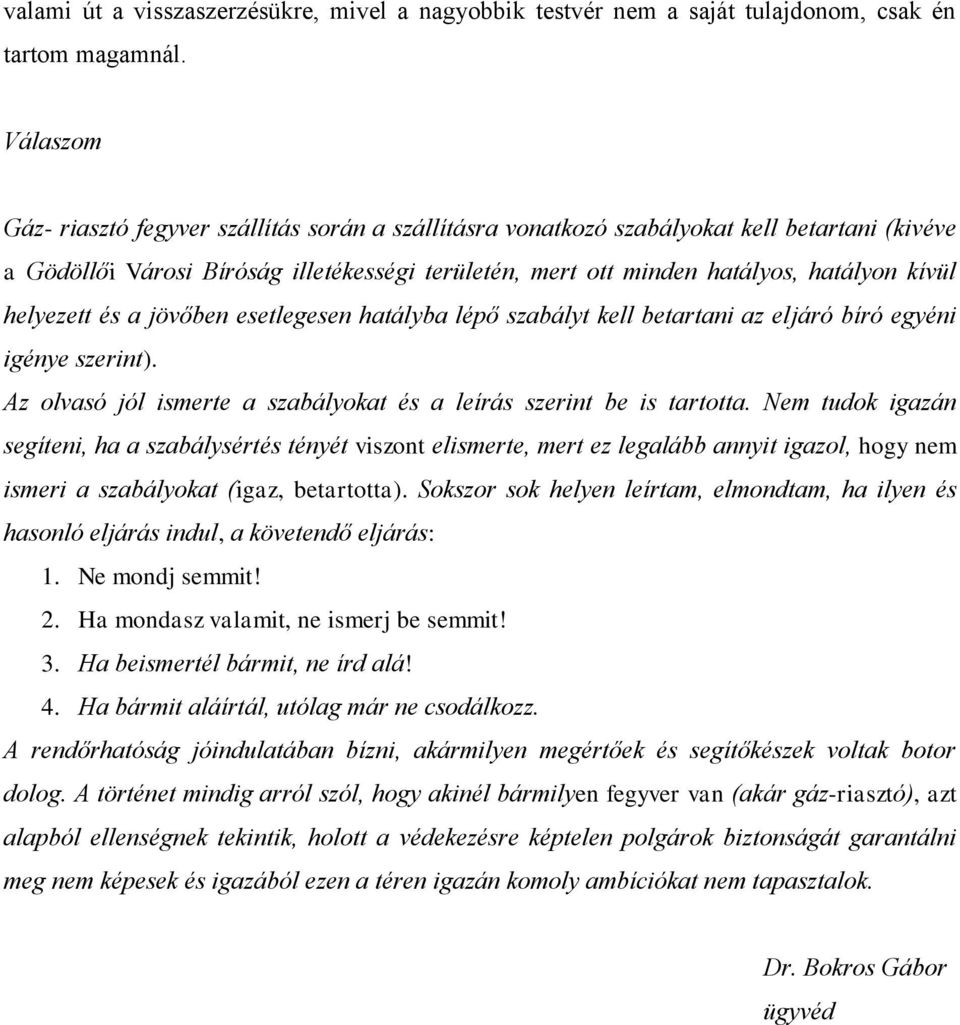 valami út a visszaszerzésükre, mivel a nagyobbik testvér nem a saját tulajdonom, csak én tartom magamnál.

Válaszom

Gáz- riasztó fegyver szállítás során a szállításra vonatkozó szabályokat kell betartani (kivéve a Gödöllői Városi Bíróság illetékességi területén, mert ott minden hatályos, hatályon kívül helyezett és a jövőben esetlegesen hatályba lépő szabályt kell betartani az eljáró bíró egyéni igénye szerint).

Az olvasó jól ismerte a szabályokat és a leírás szerint be is tartotta. Nem tudok igazán segíteni, ha a szabálysértés tényét viszont elismerte, mert ez legalább annyit igazol, hogy nem ismeri a szabályokat (igaz, betartotta). Sokszor sok helyen leírtam, elmondtam, ha ilyen és hasonló eljárás indul, a követendő eljárás:

1. Ne mondj semmit!
2. Ha mondasz valamit, ne ismerj be semmit!
3. Ha beismertél bármit, ne írd alá!
4. Ha bármit aláírtál, utólag már ne csodálkozz.

A rendőrhatóság jóindulatában bízni, akármilyen megértőek és segítőkészek voltak botor dolog. A történet mindig arról szól, hogy akinél bármilyen fegyver van (akár gáz-riasztó), azt alapból ellenségnek tekintik, holott a védekezésre képtelen polgárok biztonságát garantálni meg nem képesek és igazából ezen a téren igazán komoly ambíciókat nem tapasztalok.

Dr. Bokros Gábor
ügyvéd